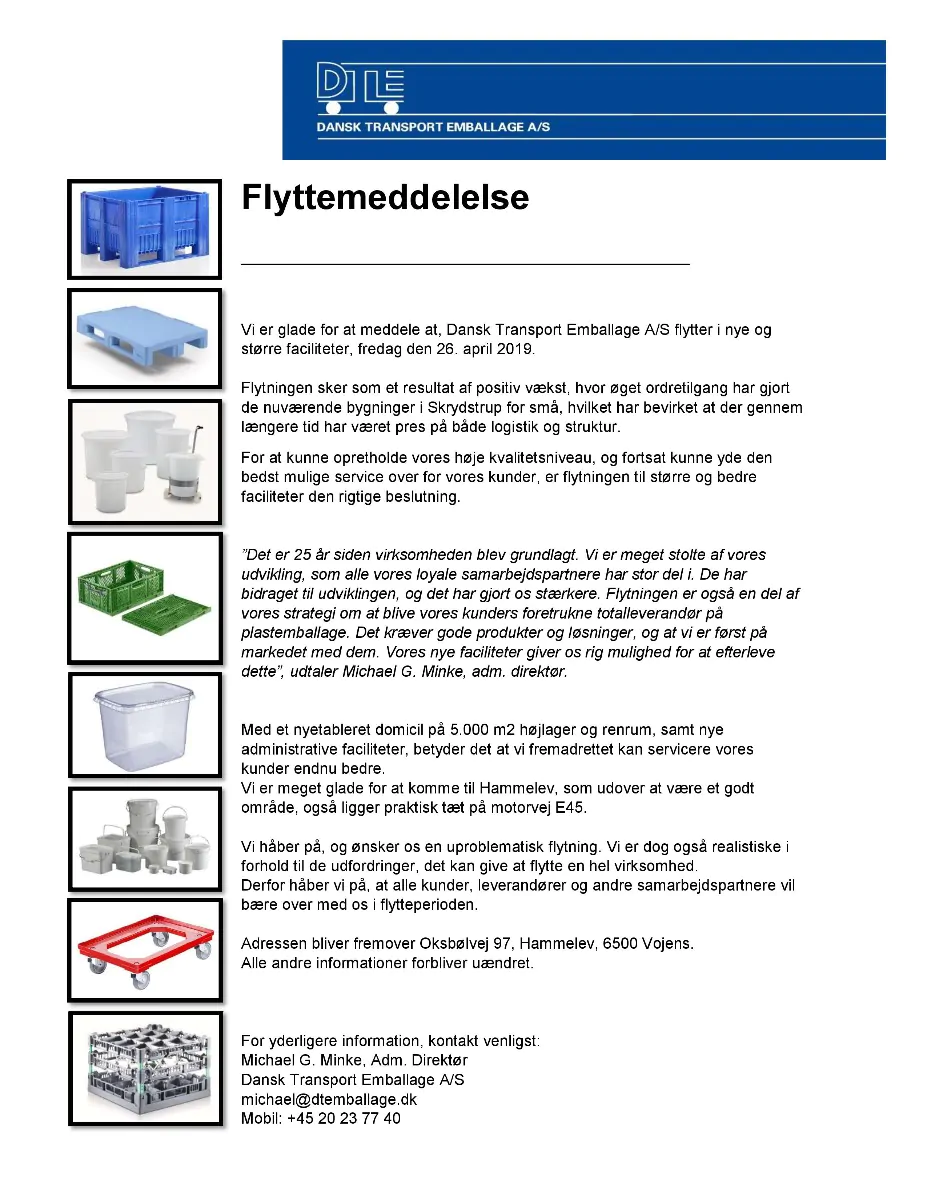 DTE
DANSK TRANSPORT EMBALLAGE A/S

Flyttemeddelelse

Vi er glade for at meddele at, Dansk Transport Emballage A/S flytter i nye og større faciliteter, fredag den 26. april 2019.

Flytningen sker som et resultat af positiv vækst, hvor øget ordretilgang har gjort de nuværende bygninger i Skrydstrup for små, hvilket har bevirket at der gennem længere tid har været pres på både logistik og struktur.

For at kunne opretholde vores høje kvalitetsniveau, og fortsat kunne yde den bedst mulige service over for vores kunder, er flytningen til større og bedre faciliteter den rigtige beslutning.

"Det er 25 år siden virksomheden blev grundlagt. Vi er meget stolte af vores udvikling, som alle vores loyale samarbejdspartnere har stor del i. De har bidraget til udviklingen, og det har gjort os stærkere. Flytningen er også en del af vores strategi om at blive vores kunders foretrukne totalleverandør på plastemballage. Det kræver gode produkter og løsninger, og at vi er først på markedet med dem. Vores nye faciliteter giver os rig mulighed for at efterleve dette", udtaler Michael G. Minke, adm. direktør.

Med et nyetableret domicil på 5.000 m2 højlager og renrum, samt nye administrative faciliteter, betyder det at vi fremadrettet kan servicere vores kunder endnu bedre.
Vi er meget glade for at komme til Hammelev, som udover at være et godt område, også ligger praktisk tæt på motorvej E45.

Vi håber på, og ønsker os en uproblematisk flytning. Vi er dog også realistiske i forhold til de udfordringer, det kan give at flytte en hel virksomhed.
Derfor håber vi på, at alle kunder, leverandører og andre samarbejdspartnere vil bære over med os i flytteperioden.

Adressen bliver fremover Oksbølvej 97, Hammelev, 6500 Vojens.
Alle andre informationer forbliver uændret.

For yderligere information, kontakt venligst:
Michael G. Minke, Adm. Direktør
Dansk Transport Emballage A/S
michael@dtemballage.dk
Mobil: +45 20 23 77 40